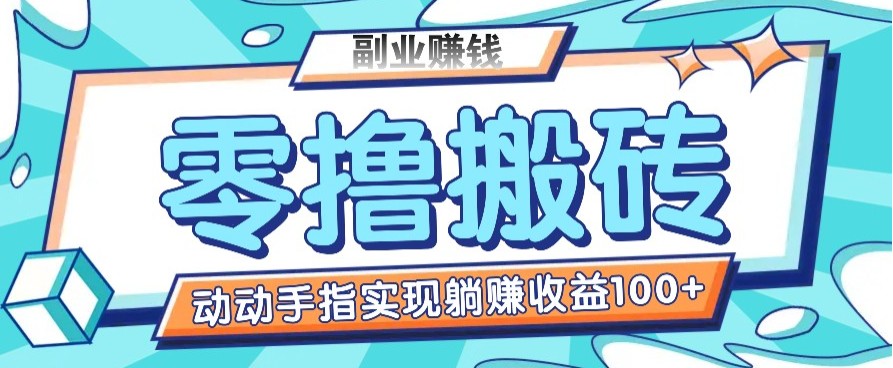 副业赚钱

零撸搬砖

动动手指实现躺赚收益100+